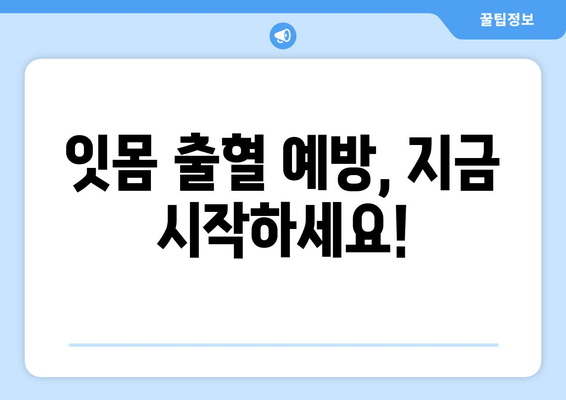 꿀팁정보

잇몸 출혈 예방, 지금 시작하세요!